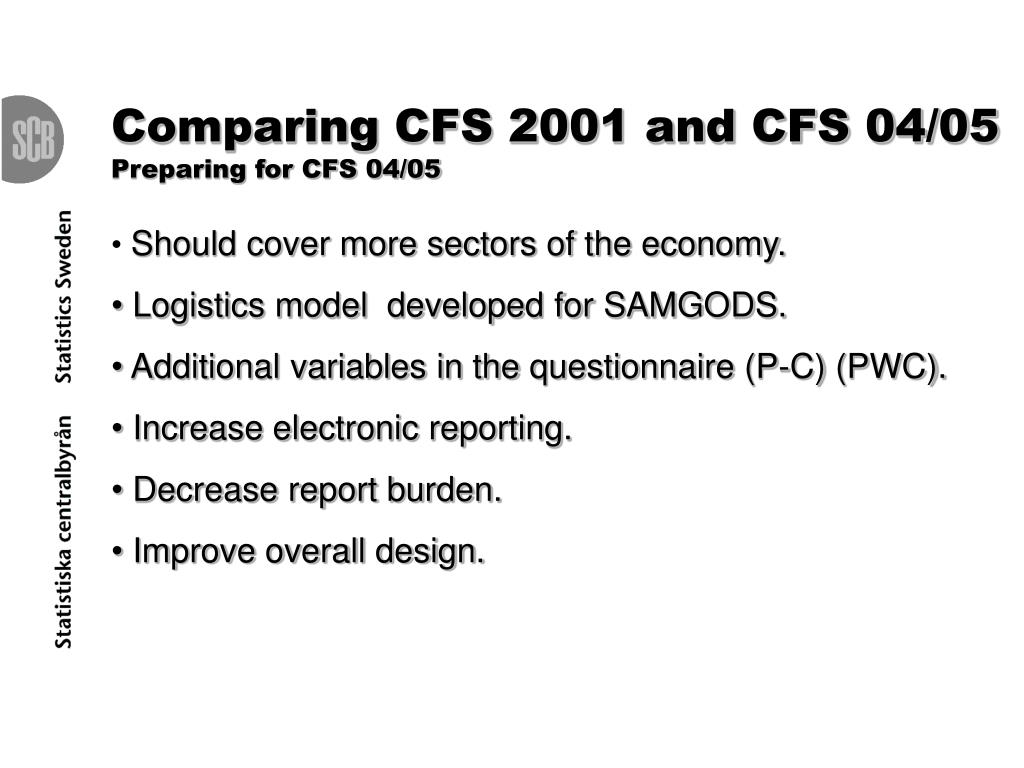 SCB

Statistiska centralbyrån Statistics Sweden

Comparing CFS 2001 and CFS 04/05
Preparing for CFS 04/05

• Should cover more sectors of the economy.

• Logistics model developed for SAMGODS.

• Additional variables in the questionnaire (P-C) (PWC).

• Increase electronic reporting.

• Decrease report burden.

• Improve overall design.